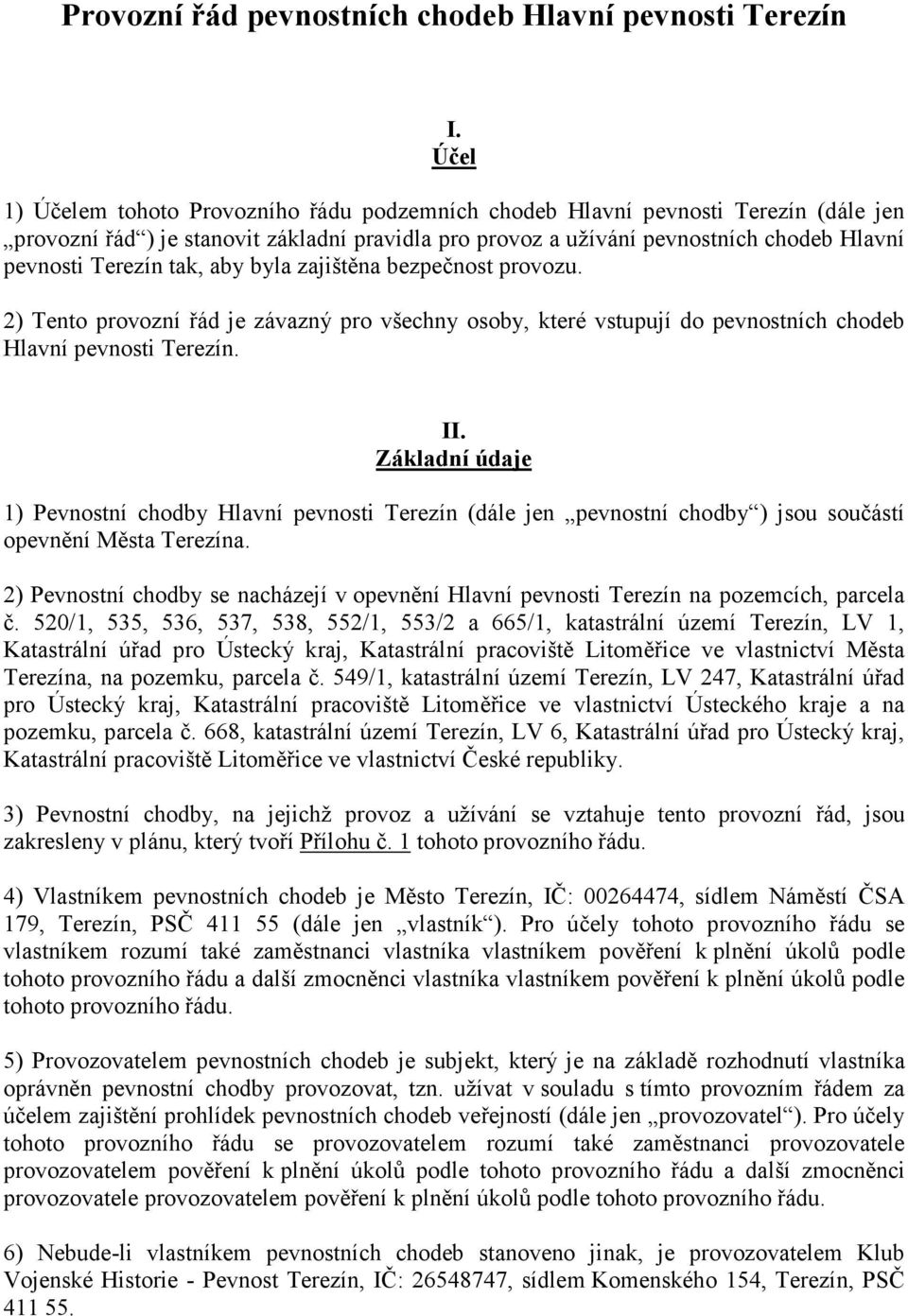 Provozní řád pevnostních chodeb Hlavní pevnosti Terezín

I.
Účel

1) Účelem tohoto Provozního řádu podzemních chodeb Hlavní pevnosti Terezín (dále jen „provozní řád“) je stanovit základní pravidla pro provoz a užívání pevnostních chodeb Hlavní pevnosti Terezín tak, aby byla zajištěna bezpečnost provozu.

2) Tento provozní řád je závazný pro všechny osoby, které vstupují do pevnostních chodeb Hlavní pevnosti Terezín.

II.
Základní údaje

1) Pevnostní chodby Hlavní pevnosti Terezín (dále jen „pevnostní chodby“) jsou součástí opevnění Města Terezína.

2) Pevnostní chodby se nacházejí v opevnění Hlavní pevnosti Terezín na pozemcích, parcela č. 520/1, 535, 536, 537, 538, 552/1, 553/2 a 665/1, katastrální území Terezín, LV 1, Katastrální úřad pro Ústecký kraj, Katastrální pracoviště Litoměřice ve vlastnictví Města Terezína, na pozemku, parcela č. 549/1, katastrální území Terezín, LV 247, Katastrální úřad pro Ústecký kraj, Katastrální pracoviště Litoměřice ve vlastnictví Ústeckého kraje a na pozemku, parcela č. 668, katastrální území Terezín, LV 6, Katastrální úřad pro Ústecký kraj, Katastrální pracoviště Litoměřice ve vlastnictví České republiky.

3) Pevnostní chodby, na jejichž provoz a užívání se vztahuje tento provozní řád, jsou zakresleny v plánu, který tvoří Přílohu č. 1 tohoto provozního řádu.

4) Vlastníkem pevnostních chodeb je Město Terezín, IČ: 00264474, sídlem Náměstí ČSA 179, Terezín, PSČ 411 55 (dále jen „vlastník“). Pro účely tohoto provozního řádu se vlastníkem rozumí také zaměstnanci vlastníka vlastníkem pověření k plnění úkolů podle tohoto provozního řádu a další zmocněnci vlastníka vlastníkem pověření k plnění úkolů podle tohoto provozního řádu.

5) Provozovatelem pevnostních chodeb je subjekt, který je na základě rozhodnutí vlastníka oprávněn pevnostní chodby provozovat, tzn. užívat v souladu s tímto provozním řádem za účelem zajištění prohlídek pevnostních chodeb veřejností (dále jen „provozovatel“). Pro účely tohoto provozního řádu se provozovatelem rozumí také zaměstnanci provozovatele provozovatelem pověření k plnění úkolů podle tohoto provozního řádu a další zmocněnci provozovatele provozovatelem pověření k plnění úkolů podle tohoto provozního řádu.

6) Nebude-li vlastníkem pevnostních chodeb stanoveno jinak, je provozovatelem Klub Vojenské Historie - Pevnost Terezín, IČ: 26548747, sídlem Komenského 154, Terezín, PSČ 411 55.